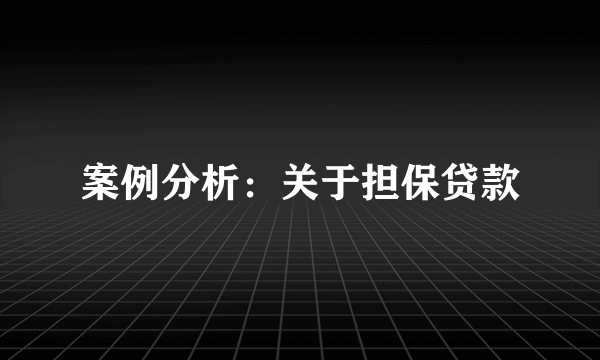 案例分析：关于担保贷款